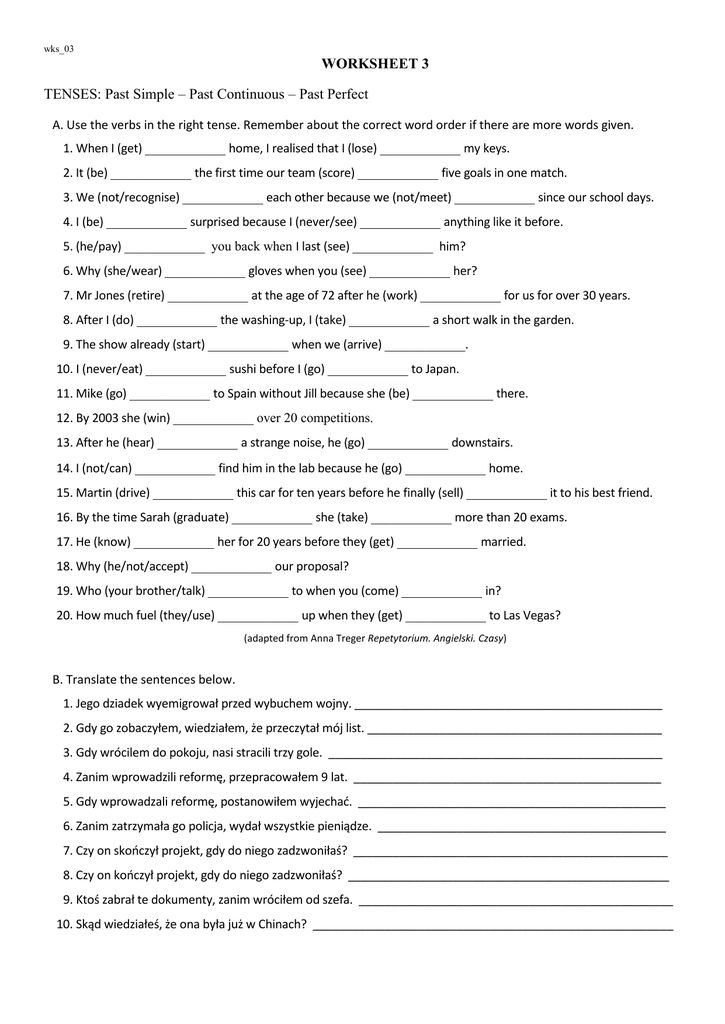 wks_03

WORKSHEET 3

TENSES: Past Simple – Past Continuous – Past Perfect

A. Use the verbs in the right tense. Remember about the correct word order if there are more words given.

1. When I (get) ____________ home, I realised that I (lose) ____________ my keys.
2. It (be) ____________ the first time our team (score) ____________ five goals in one match.
3. We (not/recognise) ____________ each other because we (not/meet) ____________ since our school days.
4. I (be) ____________ surprised because I (never/see) ____________ anything like it before.
5. (he/pay) ____________ you back when I last (see) ____________ him?
6. Why (she/wear) ____________ gloves when you (see) ____________ her?
7. Mr Jones (retire) ____________ at the age of 72 after he (work) ____________ for us for over 30 years.
8. After I (do) ____________ the washing-up, I (take) ____________ a short walk in the garden.
9. The show already (start) ____________ when we (arrive) ____________.
10. I (never/eat) ____________ sushi before I (go) ____________ to Japan.
11. Mike (go) ____________ to Spain without Jill because she (be) ____________ there.
12. By 2003 she (win) ____________ over 20 competitions.
13. After he (hear) ____________ a strange noise, he (go) ____________ downstairs.
14. I (not/can) ____________ find him in the lab because he (go) ____________ home.
15. Martin (drive) ____________ this car for ten years before he finally (sell) ____________ it to his best friend.
16. By the time Sarah (graduate) ____________ she (take) ____________ more than 20 exams.
17. He (know) ____________ her for 20 years before they (get) ____________ married.
18. Why (he/not/accept) ____________ our proposal?
19. Who (your brother/talk) ____________ to when you (come) ____________ in?
20. How much fuel (they/use) ____________ up when they (get) ____________ to Las Vegas?

(adapted from Anna Treger Repetytorium. Angielski. Czasy)

B. Translate the sentences below.

1. Jego dziadek wyemigrował przed wybuchem wojny. ____________
2. Gdy go zobaczyłem, wiedziałem, że przeczytał mój list. ____________
3. Gdy wróciłem do pokoju, nasi stracili trzy gole. ____________
4. Zanim wprowadzili reformę, przepracowałem 9 lat. ____________
5. Gdy wprowadzali reformę, postanowiłem wyjechać. ____________
6. Zanim zatrzymała go policja, wydał wszystkie pieniądze. ____________
7. Czy on skończył projekt, gdy do niego zadzwoniłaś? ____________
8. Czy on kończył projekt, gdy do niego zadzwoniłaś? ____________
9. Ktoś zabrał te dokumenty, zanim wróciłem od szefa. ____________
10. Skąd wiedziałeś, że ona była już w Chinach? ____________